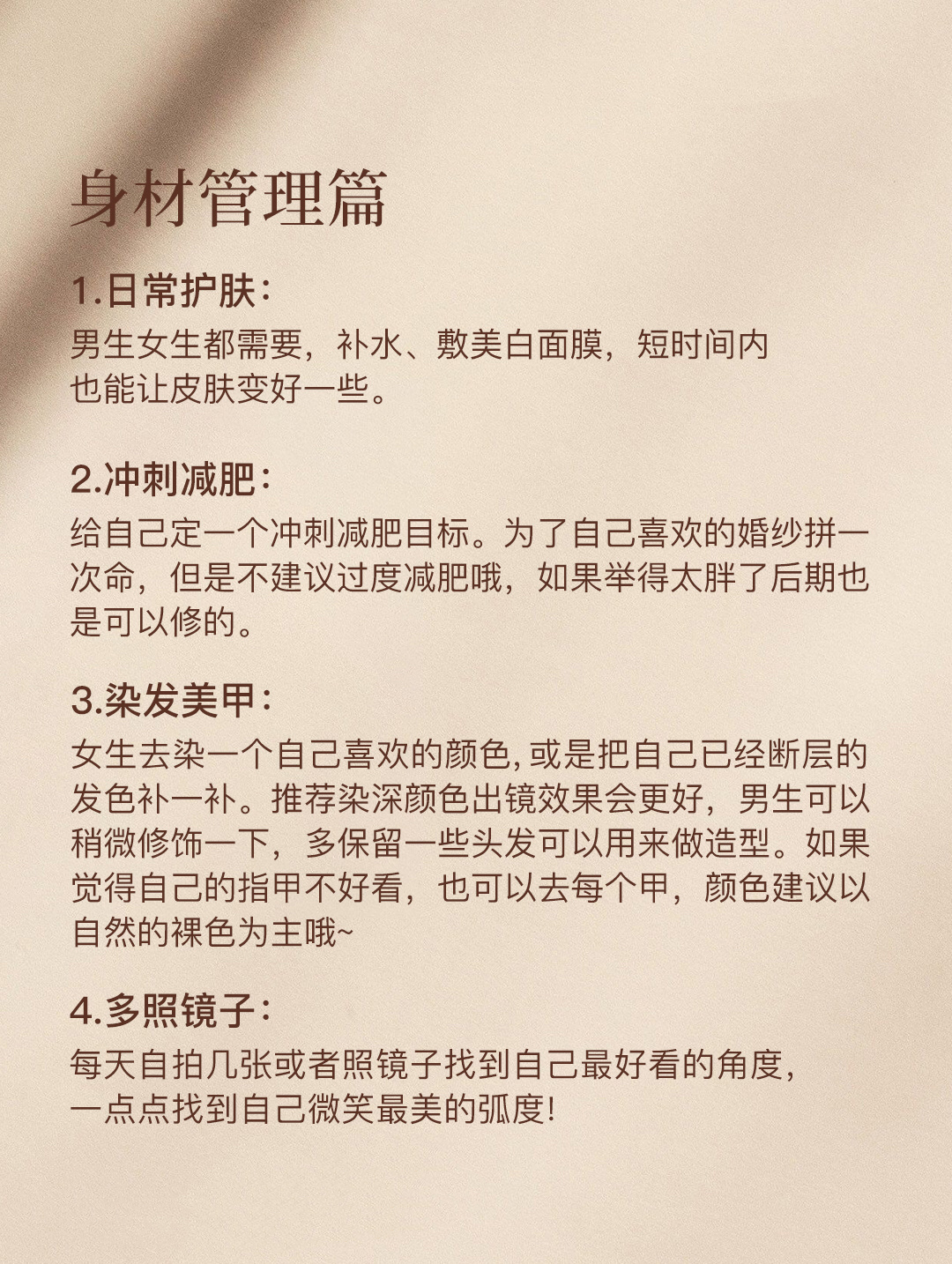 身材管理篇

1.日常护肤：
男生女生都需要，补水、敷美白面膜，短时间内也能让皮肤变好一些。

2.冲刺减肥：
给自己定一个冲刺减肥目标。为了自己喜欢的婚纱拼一次命，但是不建议过度减肥哦，如果举得太胖了后期也是可以修的。

3.染发美甲：
女生去染一个自己喜欢的颜色,或是把自己已经断层的发色补一补。推荐染深颜色出镜效果会更好，男生可以稍微修饰一下，多保留一些头发可以用来做造型。如果觉得自己的指甲不好看，也可以去每个甲，颜色建议以自然的裸色为主哦~

4.多照镜子：
每天自拍几张或者照镜子找到自己最好看的角度，一点点找到自己微笑最美的弧度!